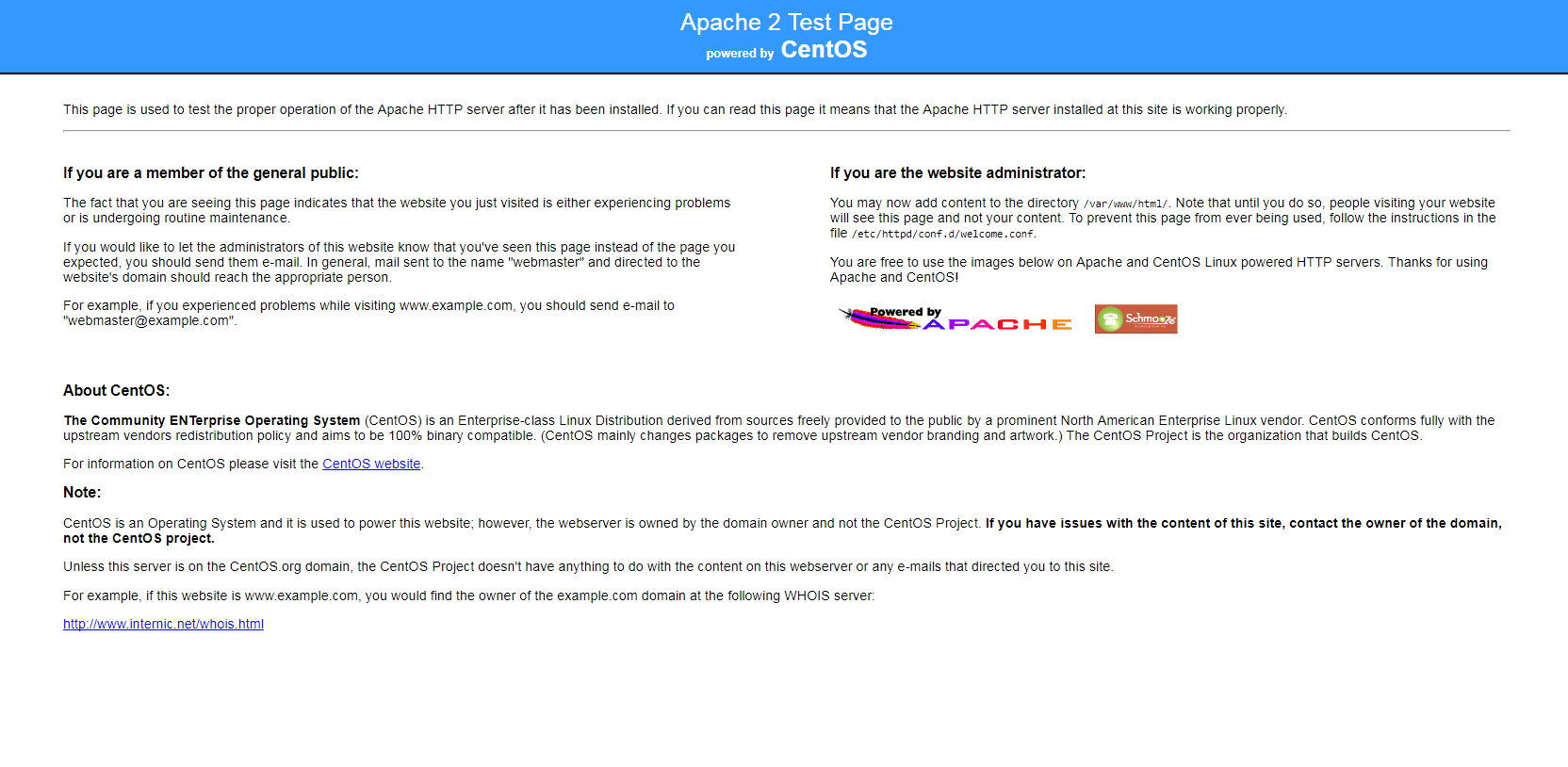 Apache 2 Test Page
powered by CentOS

This page is used to test the proper operation of the Apache HTTP server after it has been installed. If you can read this page it means that the Apache HTTP server installed at this site is working properly.

If you are a member of the general public:

The fact that you are seeing this page indicates that the website you just visited is either experiencing problems or is undergoing routine maintenance.

If you would like to let the administrators of this website know that you've seen this page instead of the page you expected, you should send them e-mail. In general, mail sent to the name "webmaster" and directed to the website's domain should reach the appropriate person.

For example, if you experienced problems while visiting www.example.com, you should send e-mail to "webmaster@example.com".

If you are the website administrator:

You may now add content to the directory /var/www/html/. Note that until you do so, people visiting your website will see this page and not your content. To prevent this page from ever being used, follow the instructions in the file /etc/httpd/conf.d/welcome.conf.

You are free to use the images below on Apache and CentOS Linux powered HTTP servers. Thanks for using Apache and CentOS!

Powered by APACHE

Schmooze

About CentOS:

The Community ENTerprise Operating System (CentOS) is an Enterprise-class Linux Distribution derived from sources freely provided to the public by a prominent North American Enterprise Linux vendor. CentOS conforms fully with the upstream vendors redistribution policy and aims to be 100% binary compatible. (CentOS mainly changes packages to remove upstream vendor branding and artwork.) The CentOS Project is the organization that builds CentOS.

For information on CentOS please visit the CentOS website.

Note:

CentOS is an Operating System and it is used to power this website; however, the webserver is owned by the domain owner and not the CentOS Project. If you have issues with the content of this site, contact the owner of the domain, not the CentOS project.

Unless this server is on the CentOS.org domain, the CentOS Project doesn't have anything to do with the content on this webserver or any e-mails that directed you to this site.

For example, if this website is www.example.com, you would find the owner of the example.com domain at the following WHOIS server:

http://www.internic.net/whois.html